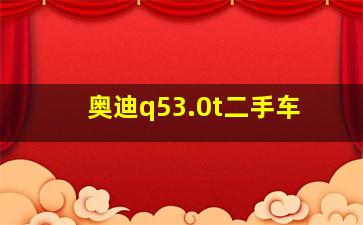 奥迪q53.0t二手车